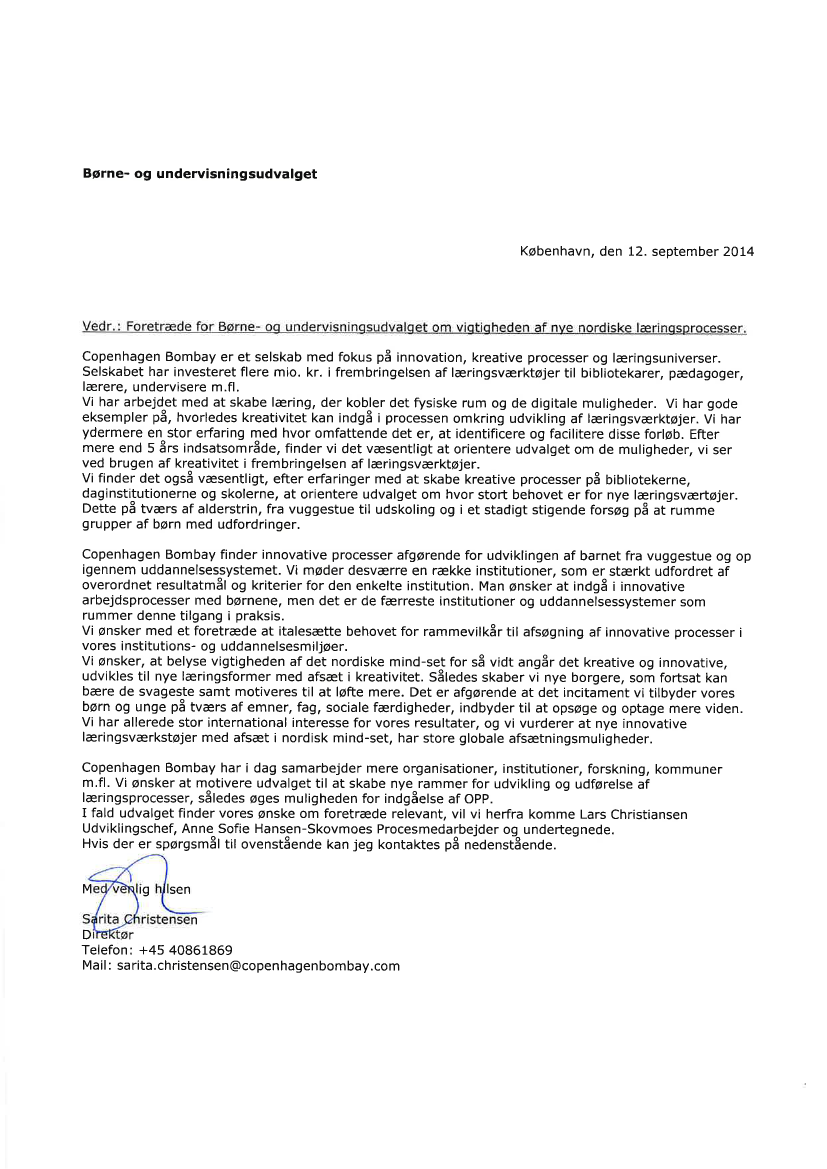 Børne- og undervisningsudvalget

København, den 12. september 2014

Vedr.: Foretræde for Børne- og undervisningsudvalget om vigtigheden af nye nordiske læringsprocesser.

Copenhagen Bombay er et selskab med fokus på innovation, kreative processer og læringsuniverser. Selskabet har investeret flere mio. kr. i frembringelsen af læringsværktøjer til bibliotekarer, pædagoger, lærere, undervisere m.fl.
Vi har arbejdet med at skabe læring, der kobler det fysiske rum og de digitale muligheder. Vi har gode eksempler på, hvorledes kreativitet kan indgå i processen omkring udvikling af læringsværktøjer. Vi har ydermere en stor erfaring med hvor omfattende det er, at identificere og facilitere disse forløb. Efter mere end 5 års indsatsområde, finder vi det væsentligt at orientere udvalget om de muligheder, vi ser ved brugen af kreativitet i frembringelsen af læringsværktøjer.
Vi finder det også væsentligt, efter erfaringer med at skabe kreative processer på bibliotekerne, daginstitutionerne og skolerne, at orientere udvalget om hvor stort behovet er for nye læringsværtøjer. Dette på tværs af alderstrin, fra vuggestue til udskoling og i et stadigt stigende forsøg på at rumme grupper af børn med udfordringer.

Copenhagen Bombay finder innovative processer afgørende for udviklingen af barnet fra vuggestue og op igennem uddannelsessystemet. Vi møder desværre en række institutioner, som er stærkt udfordret af overordnet resultatmål og kriterier for den enkelte institution. Man ønsker at indgå i innovative arbejdsprocesser med børnene, men det er de færreste institutioner og uddannelsessystemer som rummer denne tilgang i praksis.
Vi ønsker med et foretræde at italesætte behovet for rammevilkår til afsøgning af innovative processer i vores institutions- og uddannelsesmiljøer.
Vi ønsker, at belyse vigtigheden af det nordiske mind-set for så vidt angår det kreative og innovative, udvikles til nye læringsformer med afsæt i kreativitet. Således skaber vi nye borgere, som fortsat kan bære de svageste samt motiveres til at løfte mere. Det er afgørende at det incitament vi tilbyder vores børn og unge på tværs af emner, fag, sociale færdigheder, indbyder til at opsøge og optage mere viden. Vi har allerede stor international interesse for vores resultater, og vi vurderer at nye innovative læringsværkstøjer med afsæt i nordisk mind-set, har store globale afsætningsmuligheder.

Copenhagen Bombay har i dag samarbejder mere organisationer, institutioner, forskning, kommuner m.fl. Vi ønsker at motivere udvalget til at skabe nye rammer for udvikling og udførelse af læringsprocesser, således øges muligheden for indgåelse af OPP.
I fald udvalget finder vores ønske om foretræde relevant, vil vi herfra komme Lars Christiansen Udviklingschef, Anne Sofie Hansen-Skovmoes Procesmedarbejder og undertegnede.
Hvis der er spørgsmål til ovenstående kan jeg kontaktes på nedenstående.

Med venlig hilsen

Sarita Christensen
Direktør
Telefon: +45 40861869
Mail: sarita.christensen@copenhagenbombay.com